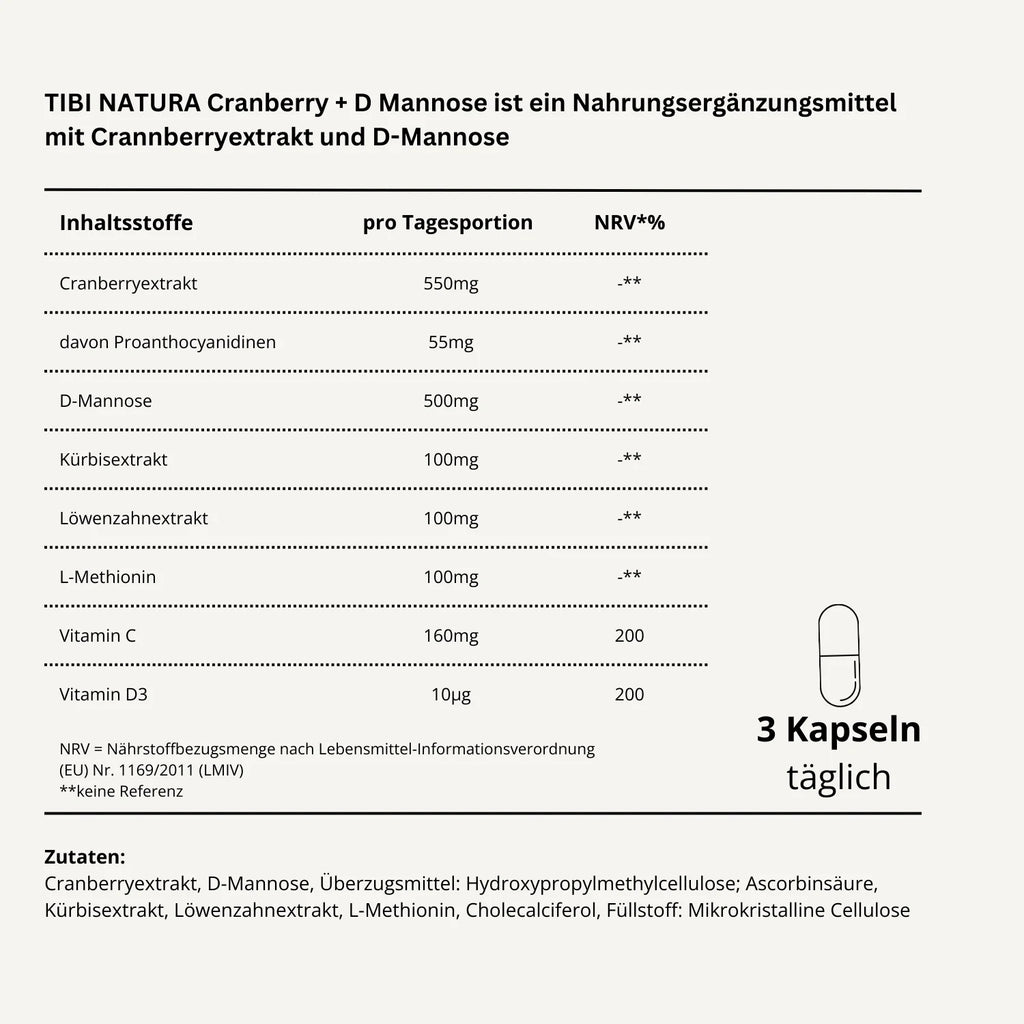 TIBI NATURA Cranberry + D Mannose ist ein Nahrungsergänzungsmittel mit Crannberryextrakt und D-Mannose

| Inhaltsstoffe | pro Tagesportion | NRV*% |
|---|---|---|
| Cranberryextrakt | 550mg | -** |
| davon Proanthocyanidinen | 55mg | -** |
| D-Mannose | 500mg | -** |
| Kürbisextrakt | 100mg | -** |
| Löwenzahnextrakt | 100mg | -** |
| L-Methionin | 100mg | -** |
| Vitamin C | 160mg | 200 |
| Vitamin D3 | 10µg | 200 |

NRV = Nährstoffbezugsmenge nach Lebensmittel-Informationsverordnung (EU) Nr. 1169/2011 (LMIV)
**keine Referenz

3 Kapseln
täglich

Zutaten:
Cranberryextrakt, D-Mannose, Überzugsmittel: Hydroxypropylmethylcellulose; Ascorbinsäure, Kürbisextrakt, Löwenzahnextrakt, L-Methionin, Cholecalciferol, Füllstoff: Mikrokristalline Cellulose